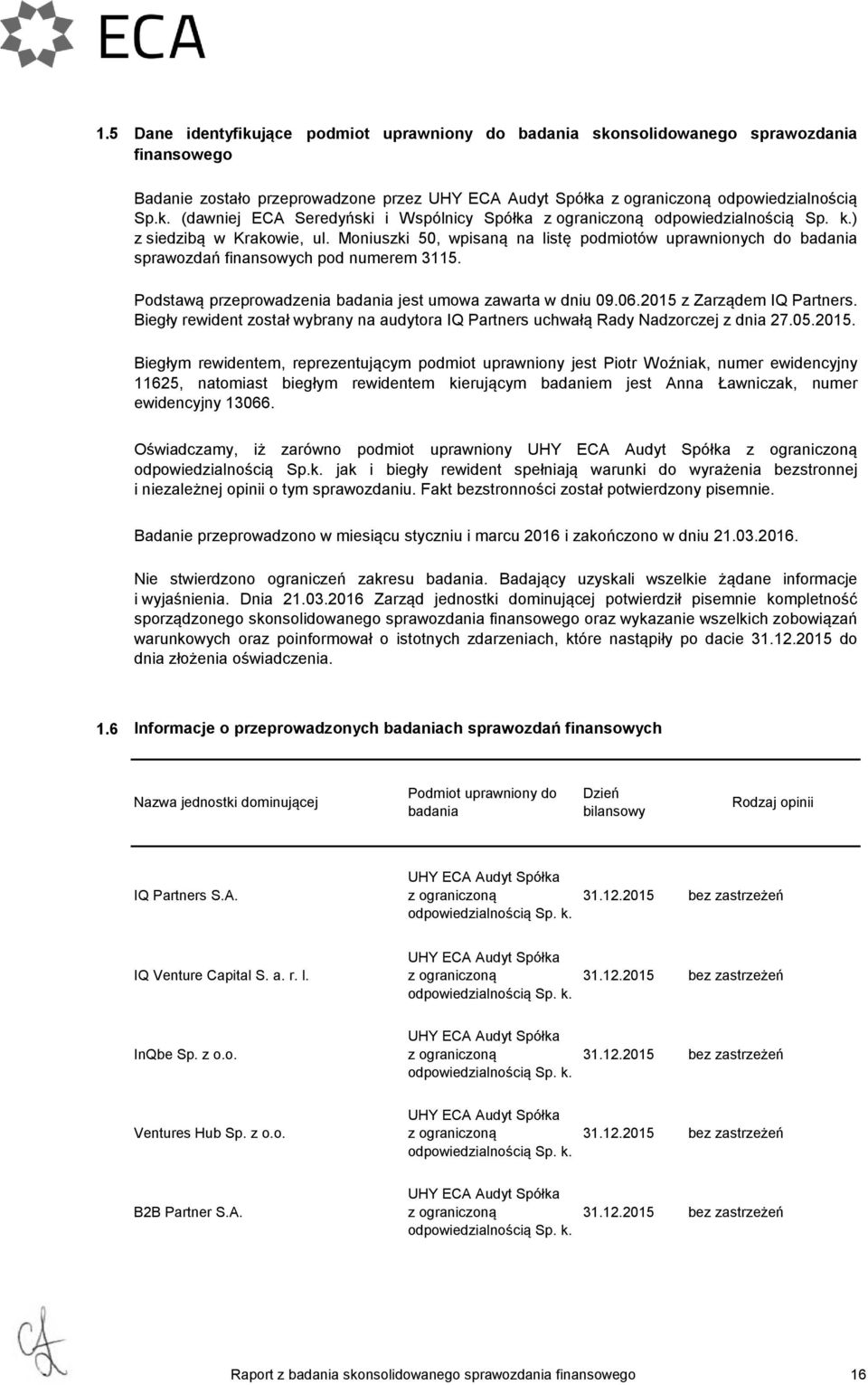 ECA

1.5 Dane identyfikujące podmiot uprawniony do badania skonsolidowanego sprawozdania finansowego

Badanie zostało przeprowadzone przez UHY ECA Audyt Spółka z ograniczoną odpowiedzialnością Sp.k. (dawniej ECA Seredyński i Wspólnicy Spółka z ograniczoną odpowiedzialnością Sp. k.) z siedzibą w Krakowie, ul. Moniuszki 50, wpisaną na listę podmiotów uprawnionych do badania sprawozdań finansowych pod numerem 3115.

Podstawą przeprowadzenia badania jest umowa zawarta w dniu 09.06.2015 z Zarządem IQ Partners. Biegły rewident został wybrany na audytora IQ Partners uchwałą Rady Nadzorczej z dnia 27.05.2015.

Biegłym rewidentem, reprezentującym podmiot uprawniony jest Piotr Woźniak, numer ewidencyjny 11625, natomiast biegłym rewidentem kierującym badaniem jest Anna Ławniczak, numer ewidencyjny 13066.

Oświadczamy, iż zarówno podmiot uprawniony UHY ECA Audyt Spółka z ograniczoną odpowiedzialnością Sp.k. jak i biegły rewident spełniają warunki do wyrażenia bezstronnej i niezależnej opinii o tym sprawozdaniu. Fakt bezstronności został potwierdzony pisemnie.

Badanie przeprowadzono w miesiącu styczniu i marcu 2016 i zakończono w dniu 21.03.2016.

Nie stwierdzono ograniczeń zakresu badania. Badający uzyskali wszelkie żądane informacje i wyjaśnienia. Dnia 21.03.2016 Zarząd jednostki dominującej potwierdził pisemnie kompletność sporządzonego skonsolidowanego sprawozdania finansowego oraz wykazanie wszelkich zobowiązań warunkowych oraz poinformował o istotnych zdarzeniach, które nastąpiły po dacie 31.12.2015 do dnia złożenia oświadczenia.

1.6 Informacje o przeprowadzonych badaniach sprawozdań finansowych

| Nazwa jednostki dominującej | Podmiot uprawniony do badania | Dzień bilansowy | Rodzaj opinii |
|---|---|---|---|
| IQ Partners S.A. | UHY ECA Audyt Spółka z ograniczoną odpowiedzialnością Sp. k. | 31.12.2015 | bez zastrzeżeń |
| IQ Venture Capital S. a. r. l. | UHY ECA Audyt Spółka z ograniczoną odpowiedzialnością Sp. k. | 31.12.2015 | bez zastrzeżeń |
| InQbe Sp. z o.o. | UHY ECA Audyt Spółka z ograniczoną odpowiedzialnością Sp. k. | 31.12.2015 | bez zastrzeżeń |
| Ventures Hub Sp. z o.o. | UHY ECA Audyt Spółka z ograniczoną odpowiedzialnością Sp. k. | 31.12.2015 | bez zastrzeżeń |
| B2B Partner S.A. | UHY ECA Audyt Spółka z ograniczoną odpowiedzialnością Sp. k. | 31.12.2015 | bez zastrzeżeń |

Raport z badania skonsolidowanego sprawozdania finansowego 16